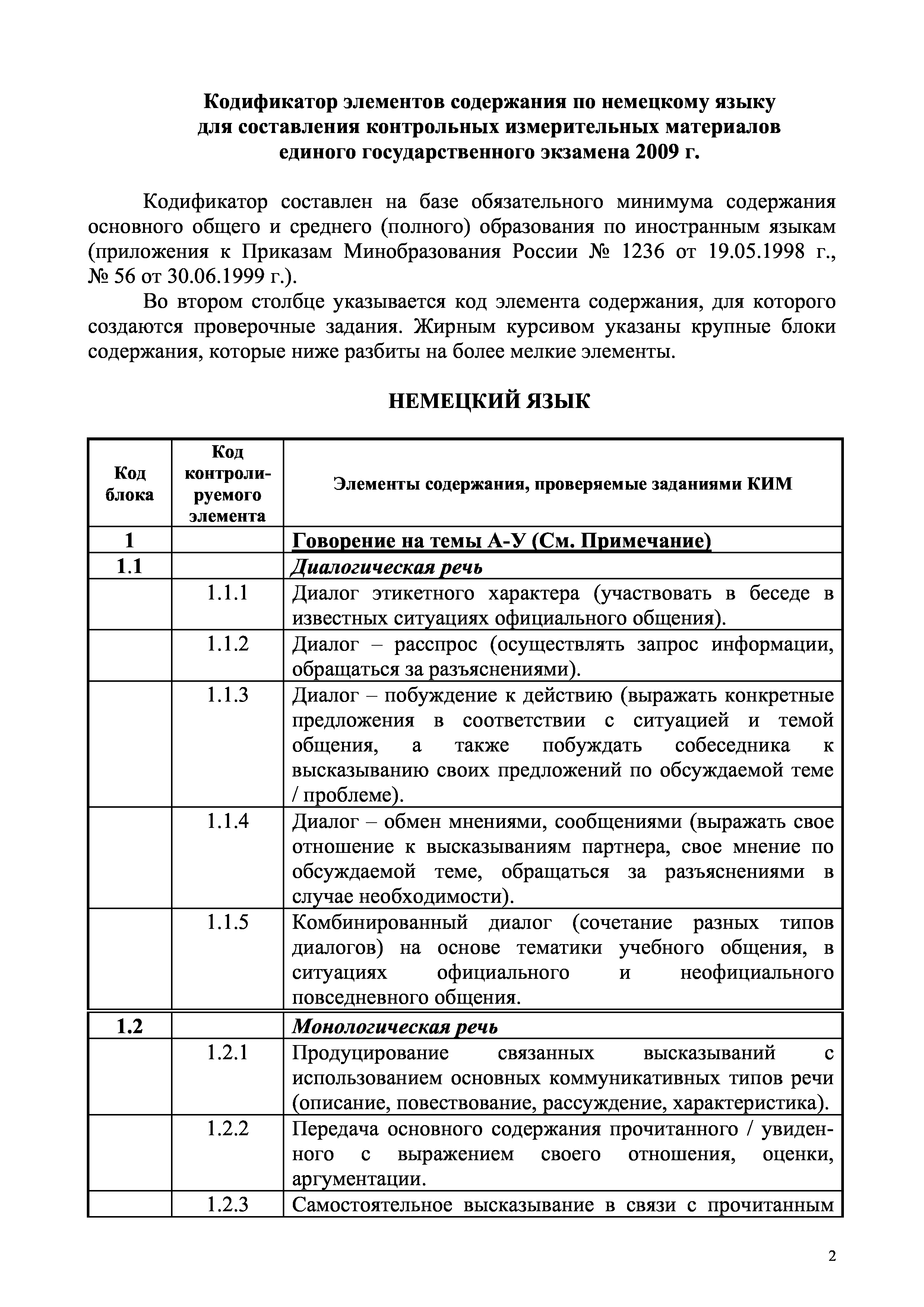 Кодификатор элементов содержания по немецкому языку для составления контрольных измерительных материалов единого государственного экзамена 2009 г.

Кодификатор составлен на базе обязательного минимума содержания основного общего и среднего (полного) образования по иностранным языкам (приложения к Приказам Минобразования России № 1236 от 19.05.1998 г., № 56 от 30.06.1999 г.).

Во втором столбце указывается код элемента содержания, для которого создаются проверочные задания. Жирным курсивом указаны крупные блоки содержания, которые ниже разбиты на более мелкие элементы.

НЕМЕЦКИЙ ЯЗЫК

| Код блока | Код контролируемого элемента | Элементы содержания, проверяемые заданиями КИМ |
|---|---|---|
| 1 | | Говорение на темы А-У (См. Примечание) |
| 1.1 | | Диалогическая речь |
| | 1.1.1 | Диалог этикетного характера (участвовать в беседе в известных ситуациях официального общения). |
| | 1.1.2 | Диалог – расспрос (осуществлять запрос информации, обращаться за разъяснениями). |
| | 1.1.3 | Диалог – побуждение к действию (выражать конкретные предложения в соответствии с ситуацией и темой общения, а также побуждать собеседника к высказыванию своих предложений по обсуждаемой теме / проблеме). |
| | 1.1.4 | Диалог – обмен мнениями, сообщениями (выражать свое отношение к высказываниям партнера, свое мнение по обсуждаемой теме, обращаться за разъяснениями в случае необходимости). |
| | 1.1.5 | Комбинированный диалог (сочетание разных типов диалогов) на основе тематики учебного общения, в ситуациях официального и неофициального повседневного общения. |
| 1.2 | | Монологическая речь |
| | 1.2.1 | Продуцирование связанных высказываний с использованием основных коммуникативных типов речи (описание, повествование, рассуждение, характеристика). |
| | 1.2.2 | Передача основного содержания прочитанного / увиденного с выражением своего отношения, оценки, аргументации. |
| | 1.2.3 | Самостоятельное высказывание в связи с прочитанным |

2